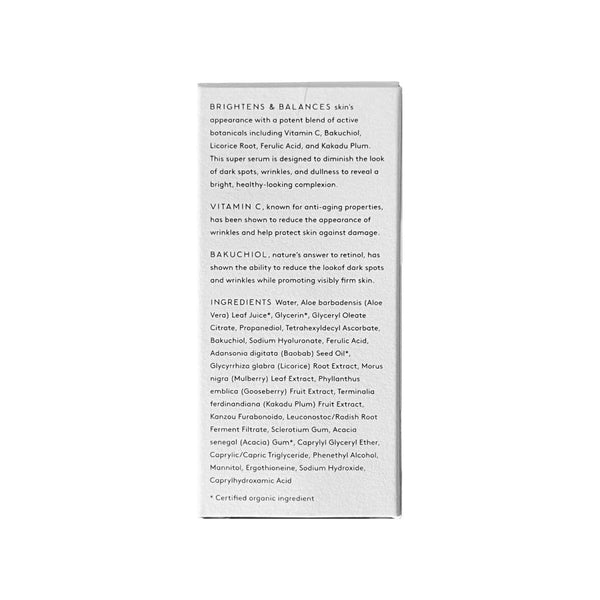 BRIGHTENS & BALANCES skin's appearance with a potent blend of active botanicals including Vitamin C, Bakuchiol, Licorice Root, Ferulic Acid, and Kakadu Plum. This super serum is designed to diminish the look of dark spots, wrinkles, and dullness to reveal a bright, healthy-looking complexion.

VITAMIN C, known for anti-aging properties, has been shown to reduce the appearance of wrinkles and help protect skin against damage.

BAKUCHIOL, nature's answer to retinol, has shown the ability to reduce the lookof dark spots and wrinkles while promoting visibly firm skin.

INGREDIENTS Water, Aloe barbadensis (Aloe Vera) Leaf Juice*, Glycerin*, Glyceryl Oleate Citrate, Propanediol, Tetrahexyldecyl Ascorbate, Bakuchiol, Sodium Hyaluronate, Ferulic Acid, Adansonia digitata (Baobab) Seed Oil*, Glycyrrhiza glabra (Licorice) Root Extract, Morus nigra (Mulberry) Leaf Extract, Phyllanthus emblica (Gooseberry) Fruit Extract, Terminalia ferdinandiana (Kakadu Plum) Fruit Extract, Kanzou Furabonoido, Leuconostoc/Radish Root Ferment Filtrate, Sclerotium Gum, Acacia senegal (Acacia) Gum*, Caprylyl Glyceryl Ether, Caprylic/Capric Triglyceride, Phenethyl Alcohol, Mannitol, Ergothioneine, Sodium Hydroxide, Caprylhydroxamic Acid

* Certified organic ingredient